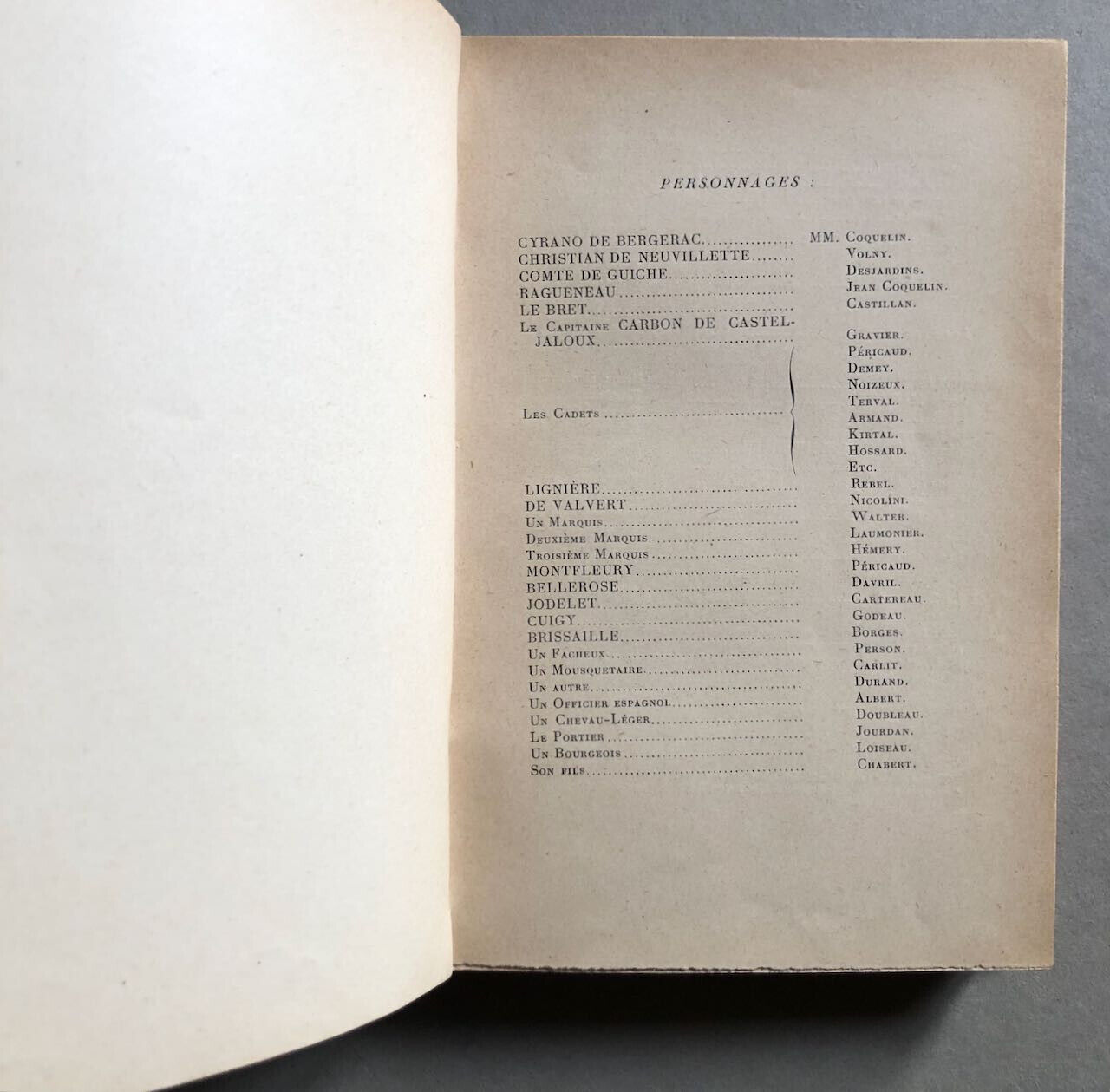 PERSONNAGES :

CYRANO DE BERGERAC MM. Coquelin.
CHRISTIAN DE NEUVILLETTE Volny.
COMTE DE GUICHE Desjardins.
RAGUENEAU Jean Coquelin.
LE BRET Castillan.
Le Capitaine CARBON DE CASTEL-JALOUX Gravier.
Les Cadets Péricaud.
Demey.
Noizeux.
Terval.
Armand.
Kirtal.
Hossard.
Etc.
LIGNIÈRE Rebel.
DE VALVERT Nicolini.
Un Marquis Walter.
Deuxième Marquis Laumonier.
Troisième Marquis Hémery.
MONTFLEURY Péricaud.
BELLEROSE Davril.
JODELET Cartereau.
CUIGY Godeau.
BRISSAILLE Borges.
Un Facheux Person.
Un Mousquetaire Carlit.
Un autre Durand.
Un Officier espagnol Albert.
Un Chevau-Léger Doubleau.
Le Portier Jourdan.
Un Bourgeois Loiseau.
Son fils Chabert.